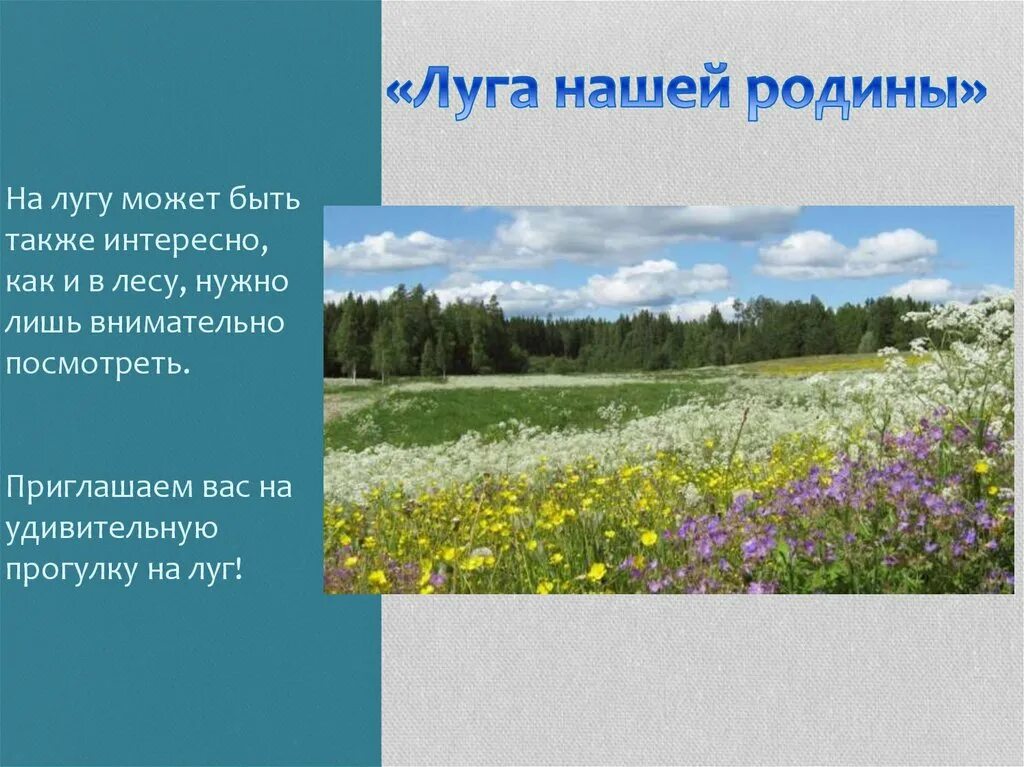 «Луга нашей родины»

На лугу может быть также интересно, как и в лесу, нужно лишь внимательно посмотреть.

Приглашаем вас на удивительную прогулку на луг!